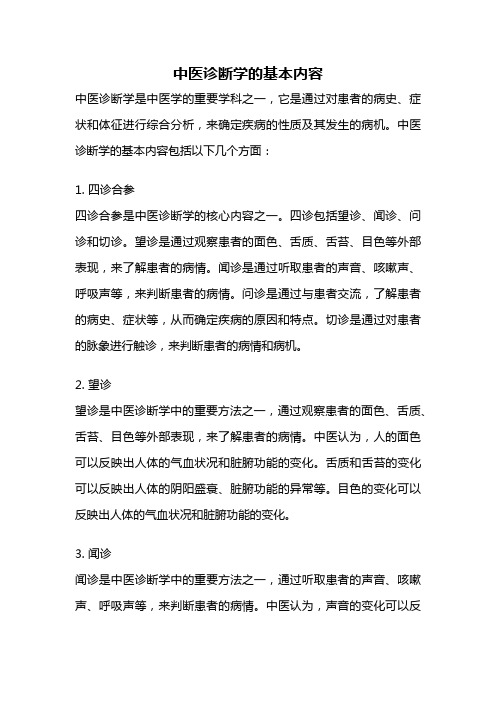 中医诊断学的基本内容

中医诊断学是中医学的重要学科之一，它是通过对患者的病史、症状和体征进行综合分析，来确定疾病的性质及其发生的病机。中医诊断学的基本内容包括以下几个方面：

1. 四诊合参

四诊合参是中医诊断学的核心内容之一。四诊包括望诊、闻诊、问诊和切诊。望诊是通过观察患者的面色、舌质、舌苔、目色等外部表现，来了解患者的病情。闻诊是通过听取患者的声音、咳嗽声、呼吸声等，来判断患者的病情。问诊是通过与患者交流，了解患者的病史、症状等，从而确定疾病的原因和特点。切诊是通过对患者的脉象进行触诊，来判断患者的病情和病机。

2. 望诊

望诊是中医诊断学中的重要方法之一，通过观察患者的面色、舌质、舌苔、目色等外部表现，来了解患者的病情。中医认为，人的面色可以反映出人体的气血状况和脏腑功能的变化。舌质和舌苔的变化可以反映出人体的阴阳盛衰、脏腑功能的异常等。目色的变化可以反映出人体的气血状况和脏腑功能的变化。

3. 闻诊

闻诊是中医诊断学中的重要方法之一，通过听取患者的声音、咳嗽声、呼吸声等，来判断患者的病情。中医认为，声音的变化可以反